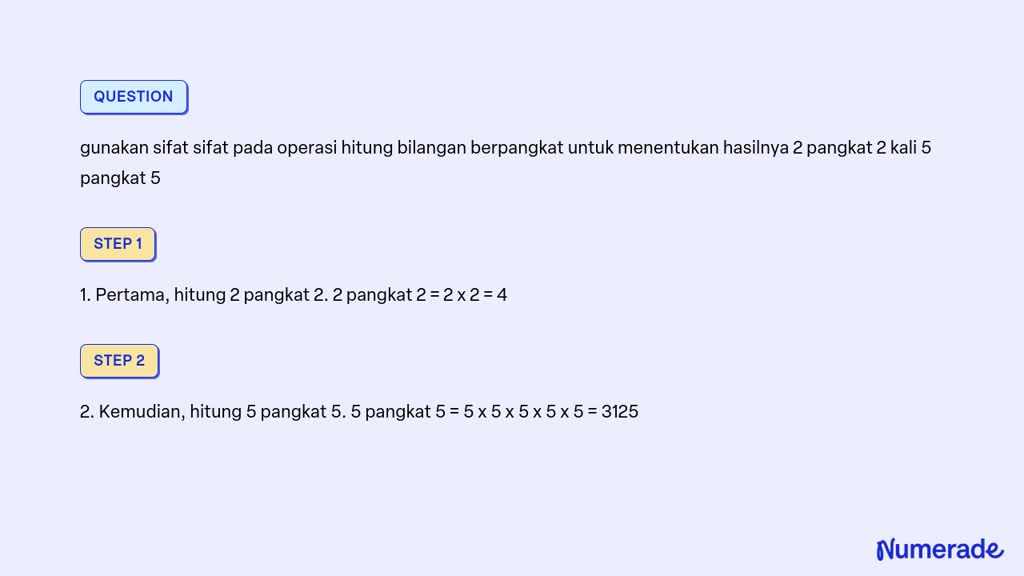 QUESTION

gunakan sifat sifat pada operasi hitung bilangan berpangkat untuk menentukan hasilnya 2 pangkat 2 kali 5 pangkat 5

STEP 1

1. Pertama, hitung 2 pangkat 2. 2 pangkat 2 = 2 x 2 = 4

STEP 2

2. Kemudian, hitung 5 pangkat 5. 5 pangkat 5 = 5 x 5 x 5 x 5 x 5 = 3125

Numerade